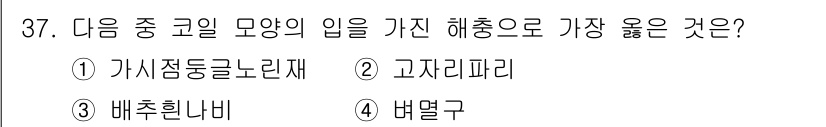 37. 다음 중 코일 모양의 입을 가진 해충으로 가장 옳은 것은?
① 가시점둥글노린재 ② 고자리파리
③ 배추흰나비 ④ 벼멸구